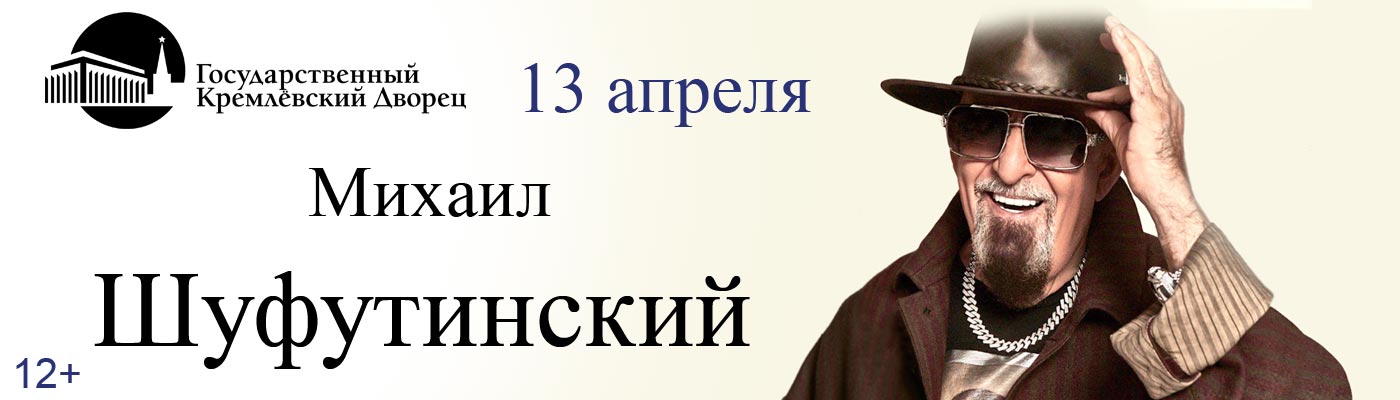 Государственный Кремлёвский Дворец

13 апреля

Михаил

Шуфутинский

12+